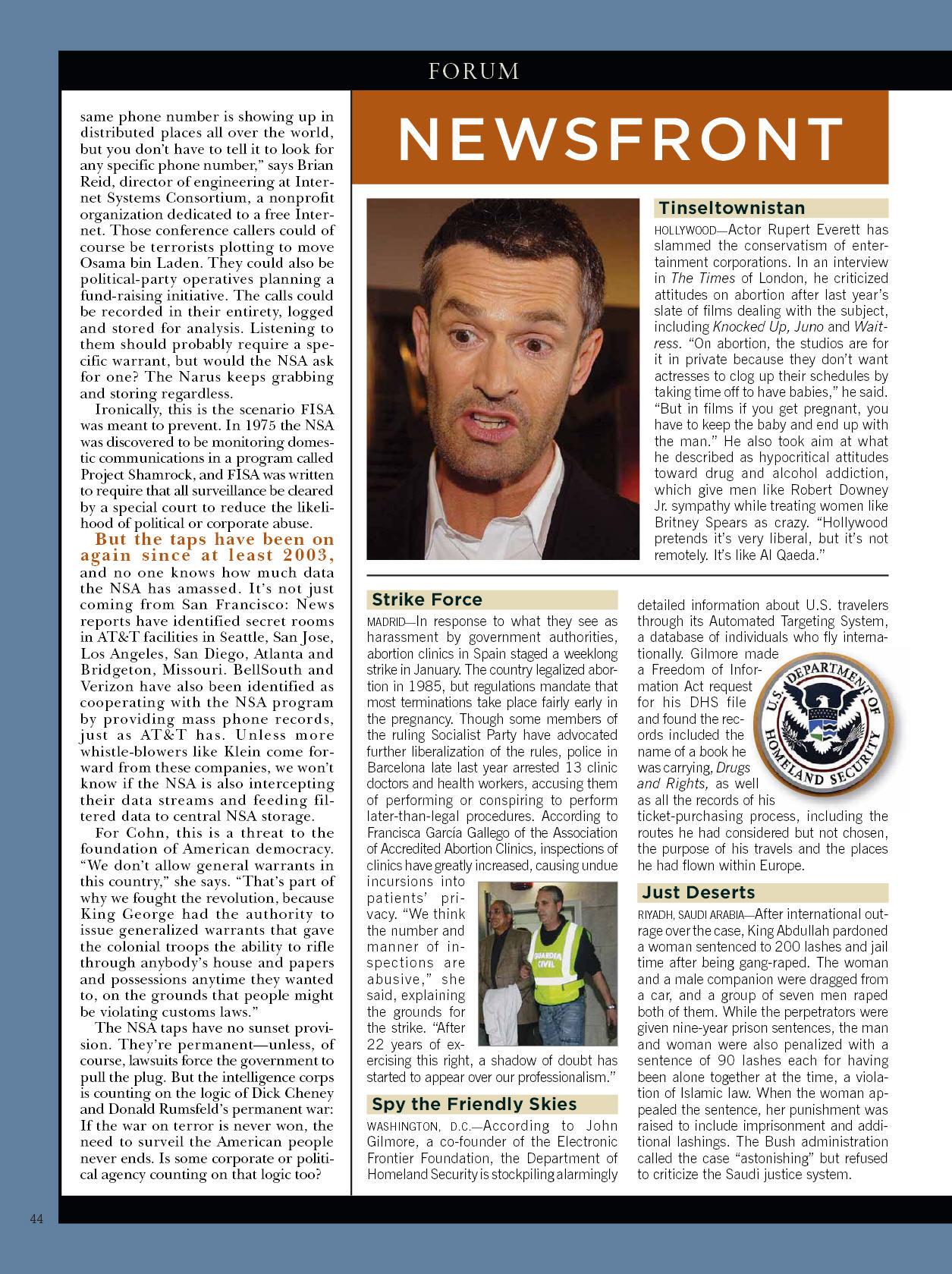 FORUM

same phone number is showing up in distributed places all over the world, but you don't have to tell it to look for any specific phone number," says Brian Reid, director of engineering at Internet Systems Consortium, a nonprofit organization dedicated to a free Internet. Those conference callers could of course be terrorists plotting to move Osama bin Laden. They could also be political-party operatives planning a fund-raising initiative. The calls could be recorded in their entirety, logged and stored for analysis. Listening to them should probably require a specific warrant, but would the NSA ask for one? The Narus keeps grabbing and storing regardless.

Ironically, this is the scenario FISA was meant to prevent. In 1975 the NSA was discovered to be monitoring domestic communications in a program called Project Shamrock, and FISA was written to require that all surveillance be cleared by a special court to reduce the likelihood of political or corporate abuse.

But the taps have been on again since at least 2003, and no one knows how much data the NSA has amassed. It's not just coming from San Francisco: News reports have identified secret rooms in AT&T facilities in Seattle, San Jose, Los Angeles, San Diego, Atlanta and Bridgeton, Missouri. BellSouth and Verizon have also been identified as cooperating with the NSA program by providing mass phone records, just as AT&T has. Unless more whistle-blowers like Klein come forward from these companies, we won't know if the NSA is also intercepting their data streams and feeding filtered data to central NSA storage.

For Cohn, this is a threat to the foundation of American democracy. "We don't allow general warrants in this country," she says. "That's part of why we fought the revolution, because King George had the authority to issue generalized warrants that gave the colonial troops the ability to rifle through anybody's house and papers and possessions anytime they wanted to, on the grounds that people might be violating customs laws."

The NSA taps have no sunset provision. They're permanent—unless, of course, lawsuits force the government to pull the plug. But the intelligence corps is counting on the logic of Dick Cheney and Donald Rumsfeld's permanent war: If the war on terror is never won, the need to surveil the American people never ends. Is some corporate or political agency counting on that logic too?

NEWSFRONT

Tinseltownistan

HOLLYWOOD—Actor Rupert Everett has slammed the conservatism of entertainment corporations. In an interview in The Times of London, he criticized attitudes on abortion after last year's slate of films dealing with the subject, including Knocked Up, Juno and Waitress. "On abortion, the studios are for it in private because they don't want actresses to clog up their schedules by taking time off to have babies," he said. "But in films if you get pregnant, you have to keep the baby and end up with the man." He also took aim at what he described as hypocritical attitudes toward drug and alcohol addiction, which give men like Robert Downey Jr. sympathy while treating women like Britney Spears as crazy. "Hollywood pretends it's very liberal, but it's not remotely. It's like Al Qaeda."

Strike Force

MADRID—In response to what they see as harassment by government authorities, abortion clinics in Spain staged a weeklong strike in January. The country legalized abortion in 1985, but regulations mandate that most terminations take place fairly early in the pregnancy. Though some members of the ruling Socialist Party have advocated further liberalization of the rules, police in Barcelona late last year arrested 13 clinic doctors and health workers, accusing them of performing or conspiring to perform later-than-legal procedures. According to Francisca García Gallego of the Association of Accredited Abortion Clinics, inspections of clinics have greatly increased, causing undue incursions into patients' privacy. "We think the number and manner of inspections are abusive," she said, explaining the grounds for the strike. "After 22 years of exercising this right, a shadow of doubt has started to appear over our professionalism."

GUARDIA CIVIL

Spy the Friendly Skies

WASHINGTON, D.C.—According to John Gilmore, a co-founder of the Electronic Frontier Foundation, the Department of Homeland Security is stockpiling alarmingly detailed information about U.S. travelers through its Automated Targeting System, a database of individuals who fly internationally. Gilmore made a Freedom of Information Act request for his DHS file and found the records included the name of a book he was carrying, Drugs and Rights, as well as all the records of his ticket-purchasing process, including the routes he had considered but not chosen, the purpose of his travels and the places he had flown within Europe.

U.S. DEPARTMENT OF HOMELAND SECURITY

Just Deserts

RIYADH, SAUDI ARABIA—After international outrage over the case, King Abdullah pardoned a woman sentenced to 200 lashes and jail time after being gang-raped. The woman and a male companion were dragged from a car, and a group of seven men raped both of them. While the perpetrators were given nine-year prison sentences, the man and woman were also penalized with a sentence of 90 lashes each for having been alone together at the time, a violation of Islamic law. When the woman appealed the sentence, her punishment was raised to include imprisonment and additional lashings. The Bush administration called the case "astonishing" but refused to criticize the Saudi justice system.

44